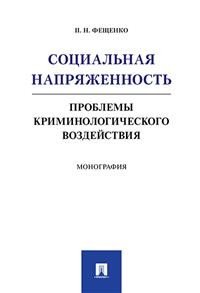 П. Н. ФЕЩЕНКО

СОЦИАЛЬНАЯ НАПРЯЖЕННОСТЬ

ПРОБЛЕМЫ КРИМИНОЛОГИЧЕСКОГО ВОЗДЕЙСТВИЯ

МОНОГРАФИЯ